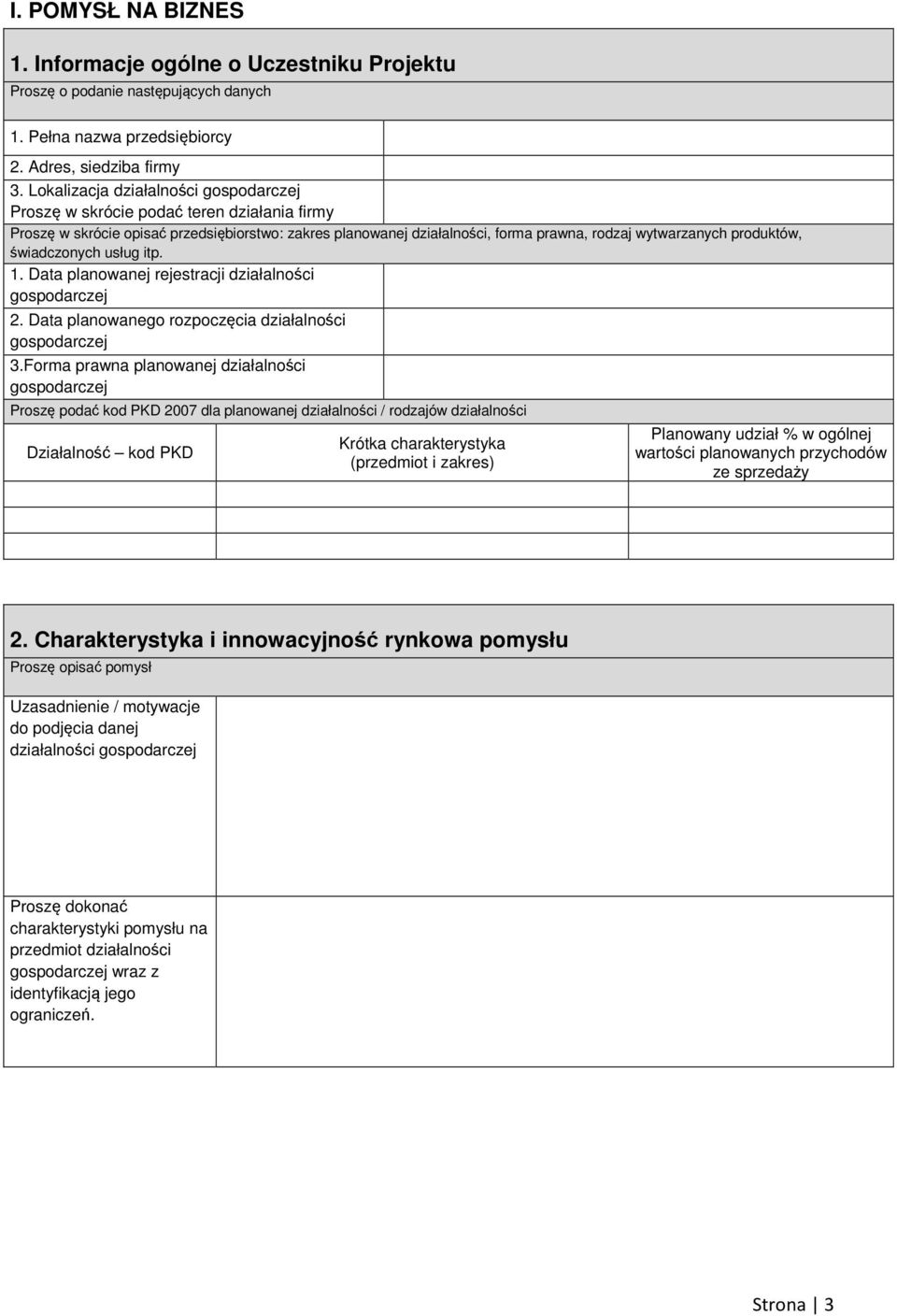 I. POMYSŁ NA BIZNES

1. Informacje ogólne o Uczestniku Projektu

Proszę o podanie następujących danych

1. Pełna nazwa przedsiębiorcy

2. Adres, siedziba firmy

3. Lokalizacja działalności gospodarczej

Proszę w skrócie podać teren działania firmy

Proszę w skrócie opisać przedsiębiorstwo: zakres planowanej działalności, forma prawna, rodzaj wytwarzanych produktów, świadczonych usług itp.

1. Data planowanej rejestracji działalności gospodarczej

2. Data planowanego rozpoczęcia działalności gospodarczej

3.Forma prawna planowanej działalności gospodarczej

Proszę podać kod PKD 2007 dla planowanej działalności / rodzajów działalności

| Działalność – kod PKD | Krótka charakterystyka (przedmiot i zakres) | Planowany udział % w ogólnej wartości planowanych przychodów ze sprzedaży |
|---|---|---|
| | | |
| | | |
| | | |

2. Charakterystyka i innowacyjność rynkowa pomysłu

Proszę opisać pomysł

Uzasadnienie / motywacje do podjęcia danej działalności gospodarczej

Proszę dokonać charakterystyki pomysłu na przedmiot działalności gospodarczej wraz z identyfikacją jego ograniczeń.

Strona | 3